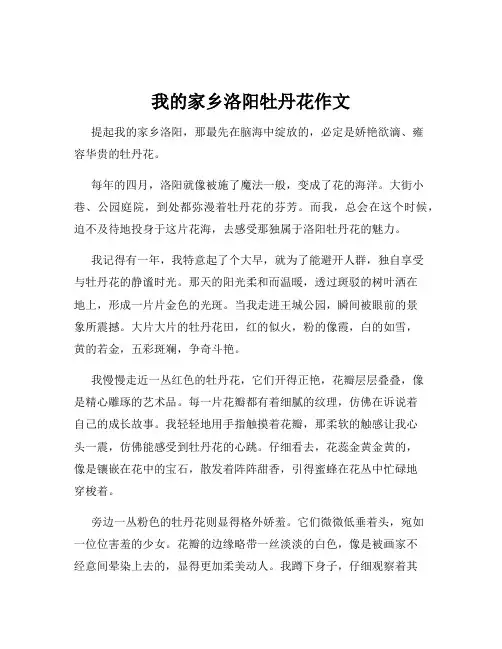 我的家乡洛阳牡丹花作文

提起我的家乡洛阳，那最先在脑海中绽放的，必定是娇艳欲滴、雍容华贵的牡丹花。

每年的四月，洛阳就像被施了魔法一般，变成了花的海洋。大街小巷、公园庭院，到处都弥漫着牡丹花的芬芳。而我，总会在这个时候，迫不及待地投身于这片花海，去感受那独属于洛阳牡丹花的魅力。

我记得有一年，我特意起了个大早，就为了能避开人群，独自享受与牡丹花的静谧时光。那天的阳光柔和而温暖，透过斑驳的树叶洒在地上，形成一片片金色的光斑。当我走进王城公园，瞬间被眼前的景象所震撼。大片大片的牡丹花田，红的似火，粉的像霞，白的如雪，黄的若金，五彩斑斓，争奇斗艳。

我慢慢走近一丛红色的牡丹花，它们开得正艳，花瓣层层叠叠，像是精心雕琢的艺术品。每一片花瓣都有着细腻的纹理，仿佛在诉说着自己的成长故事。我轻轻地用手指触摸着花瓣，那柔软的触感让我心头一震，仿佛能感受到牡丹花的心跳。仔细看去，花蕊金黄金黄的，像是镶嵌在花中的宝石，散发着阵阵甜香，引得蜜蜂在花丛中忙碌地穿梭着。

旁边一丛粉色的牡丹花则显得格外娇羞。它们微微低垂着头，宛如一位位害羞的少女。花瓣的边缘略带一丝淡淡的白色，像是被画家不经意间晕染上去的，显得更加柔美动人。我蹲下身子，仔细观察着其